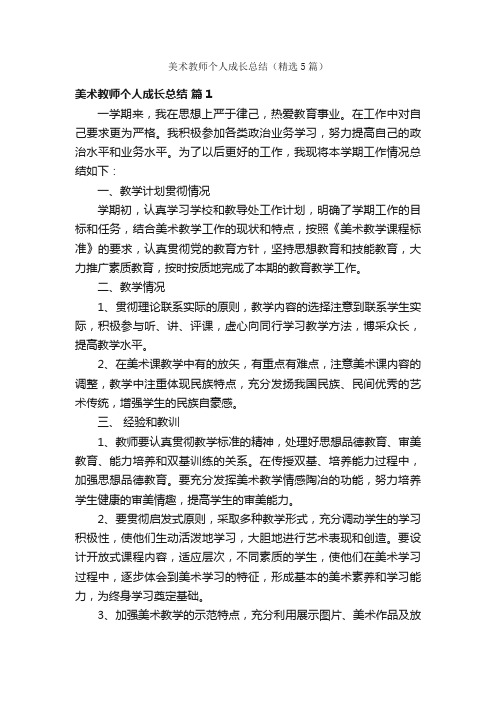 美术教师个人成长总结（精选5篇）

美术教师个人成长总结 篇1

一学期来，我在思想上严于律己，热爱教育事业。在工作中对自己要求更为严格。我积极参加各类政治业务学习，努力提高自己的政治水平和业务水平。为了以后更好的工作，我现将本学期工作情况总结如下：

一、教学计划贯彻情况

学期初，认真学习学校和教导处工作计划，明确了学期工作的目标和任务，结合美术教学工作的现状和特点，按照《美术教学课程标准》的要求，认真贯彻党的教育方针，坚持思想教育和技能教育，大力推广素质教育，按时按质地完成了本期的教育教学工作。

二、教学情况

1、贯彻理论联系实际的原则，教学内容的选择注意到联系学生实际，积极参与听、讲、评课，虚心向同行学习教学方法，博采众长，提高教学水平。

2、在美术课教学中有的放矢，有重点有难点，注意美术课内容的调整，教学中注重体现民族特点，充分发扬我国民族、民间优秀的艺术传统，增强学生的民族自豪感。

三、 经验和教训

1、教师要认真贯彻教学标准的精神，处理好思想品德教育、审美教育、能力培养和双基训练的关系。在传授双基、培养能力过程中，加强思想品德教育。要充分发挥美术教学情感陶冶的功能，努力培养学生健康的审美情趣，提高学生的审美能力。

2、要贯彻启发式原则，采取多种教学形式，充分调动学生的学习积极性，使他们生动活泼地学习，大胆地进行艺术表现和创造。要设计开放式课程内容，适应层次，不同素质的学生，使他们在美术学习过程中，逐步体会到美术学习的特征，形成基本的美术素养和学习能力，为终身学习奠定基础。

3、加强美术教学的示范特点，充分利用展示图片、美术作品及放